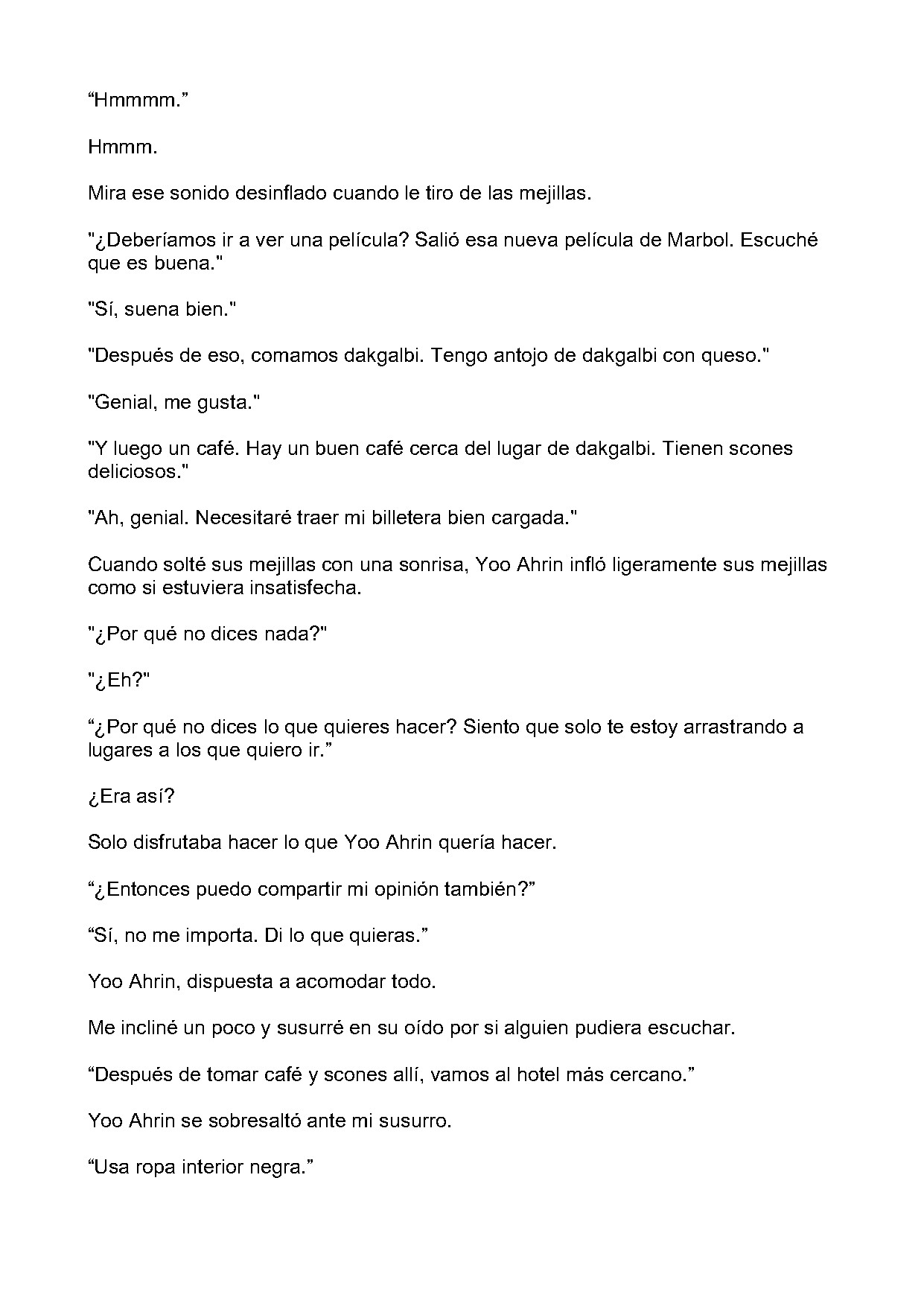 "Hmmmm."

Hmmm.

Mira ese sonido desinflado cuando le tiro de las mejillas.

"¿Deberíamos ir a ver una película? Salió esa nueva película de Marbol. Escuché que es buena."

"Sí, suena bien."

"Después de eso, comamos dakgalbi. Tengo antojo de dakgalbi con queso."

"Genial, me gusta."

"Y luego un café. Hay un buen café cerca del lugar de dakgalbi. Tienen scones deliciosos."

"Ah, genial. Necesitaré traer mi billetera bien cargada."

Cuando solté sus mejillas con una sonrisa, Yoo Ahrin infló ligeramente sus mejillas como si estuviera insatisfecha.

"¿Por qué no dices nada?"

"¿Eh?"

"¿Por qué no dices lo que quieres hacer? Siento que solo te estoy arrastrando a lugares a los que quiero ir."

¿Era así?

Solo disfrutaba hacer lo que Yoo Ahrin quería hacer.

"¿Entonces puedo compartir mi opinión también?"

"Sí, no me importa. Di lo que quieras."

Yoo Ahrin, dispuesta a acomodar todo.

Me incliné un poco y susurré en su oído por si alguien pudiera escuchar.

"Después de tomar café y scones allí, vamos al hotel más cercano."

Yoo Ahrin se sobresaltó ante mi susurro.

"Usa ropa interior negra."